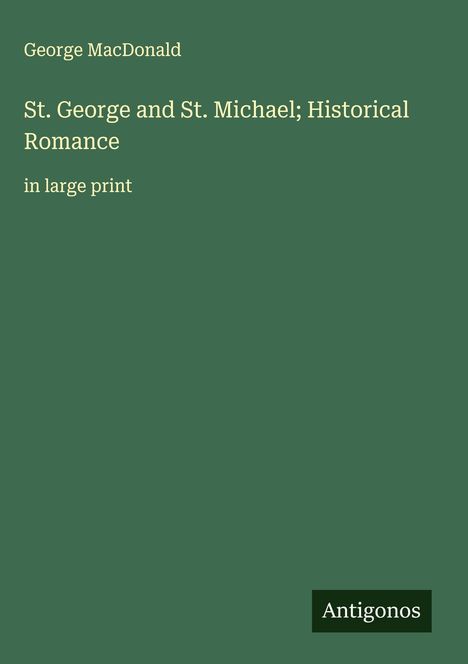 George MacDonald

St. George and St. Michael; Historical Romance

in large print

Antigonos